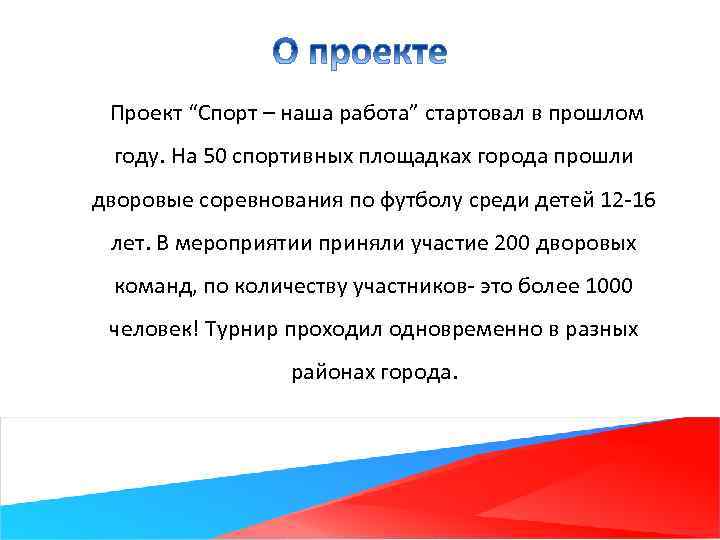 О проекте

Проект “Спорт – наша работа” стартовал в прошлом году. На 50 спортивных площадках города прошли дворовые соревнования по футболу среди детей 12-16 лет. В мероприятии приняли участие 200 дворовых команд, по количеству участников- это более 1000 человек! Турнир проходил одновременно в разных районах города.